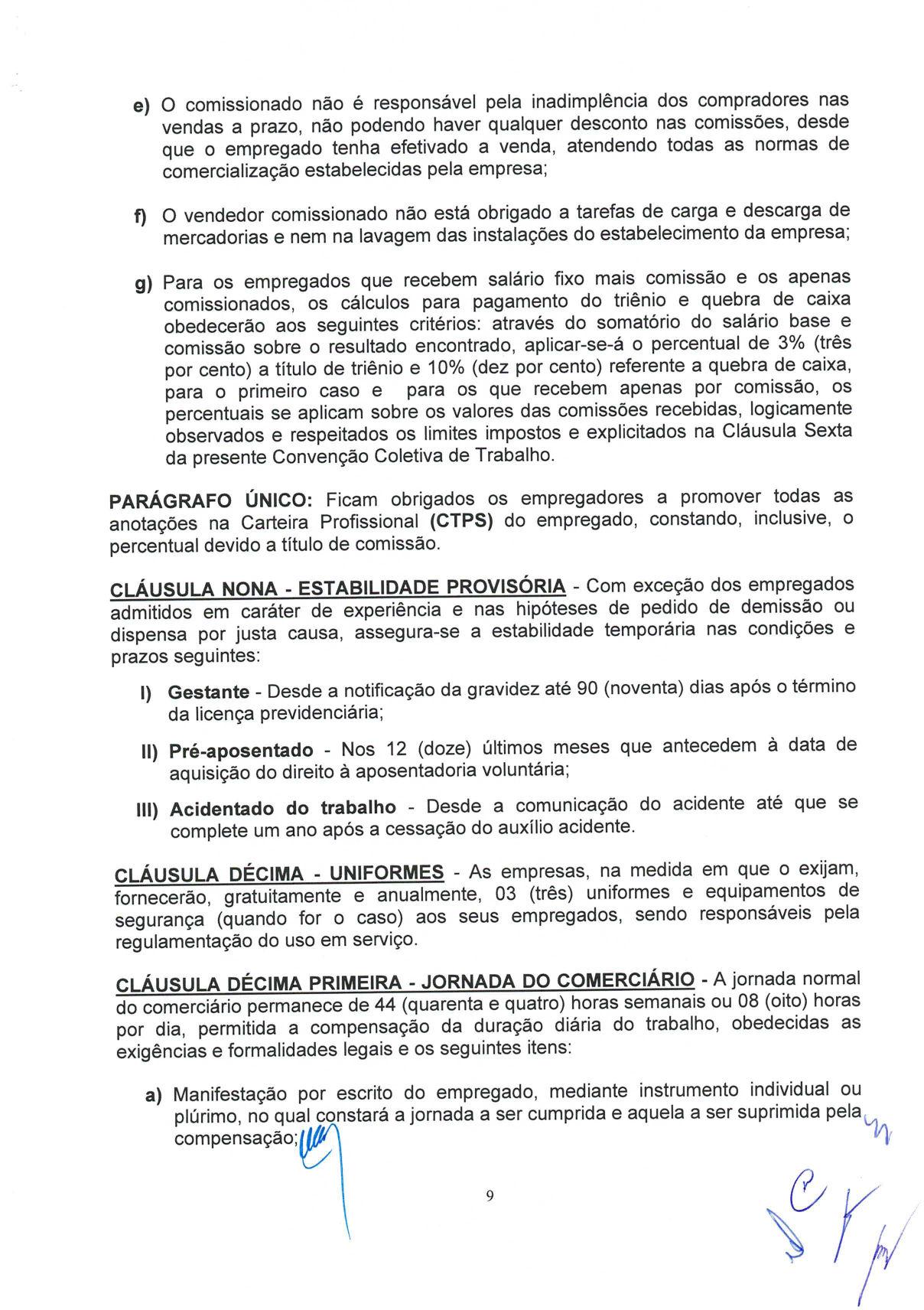 e) O comissionado não é responsável pela inadimplência dos compradores nas vendas a prazo, não podendo haver qualquer desconto nas comissões, desde que o empregado tenha efetivado a venda, atendendo todas as normas de comercialização estabelecidas pela empresa;

f) O vendedor comissionado não está obrigado a tarefas de carga e descarga de mercadorias e nem na lavagem das instalações do estabelecimento da empresa;

g) Para os empregados que recebem salário fixo mais comissão e os apenas comissionados, os cálculos para pagamento do triênio e quebra de caixa obedecerão aos seguintes critérios: através do somatório do salário base e comissão sobre o resultado encontrado, aplicar-se-á o percentual de 3% (três por cento) a título de triênio e 10% (dez por cento) referente a quebra de caixa, para o primeiro caso e para os que recebem apenas por comissão, os percentuais se aplicam sobre os valores das comissões recebidas, logicamente observados e respeitados os limites impostos e explicitados na Cláusula Sexta da presente Convenção Coletiva de Trabalho.

PARÁGRAFO ÚNICO: Ficam obrigados os empregadores a promover todas as anotações na Carteira Profissional (CTPS) do empregado, constando, inclusive, o percentual devido a título de comissão.

CLÁUSULA NONA - ESTABILIDADE PROVISÓRIA - Com exceção dos empregados admitidos em caráter de experiência e nas hipóteses de pedido de demissão ou dispensa por justa causa, assegura-se a estabilidade temporária nas condições e prazos seguintes:

I) Gestante - Desde a notificação da gravidez até 90 (noventa) dias após o término da licença previdenciária;

II) Pré-aposentado - Nos 12 (doze) últimos meses que antecedem à data de aquisição do direito à aposentadoria voluntária;

III) Acidentado do trabalho - Desde a comunicação do acidente até que se complete um ano após a cessação do auxílio acidente.

CLÁUSULA DÉCIMA - UNIFORMES - As empresas, na medida em que o exijam, fornecerão, gratuitamente e anualmente, 03 (três) uniformes e equipamentos de segurança (quando for o caso) aos seus empregados, sendo responsáveis pela regulamentação do uso em serviço.

CLÁUSULA DÉCIMA PRIMEIRA - JORNADA DO COMERCIÁRIO - A jornada normal do comerciário permanece de 44 (quarenta e quatro) horas semanais ou 08 (oito) horas por dia, permitida a compensação da duração diária do trabalho, obedecidas as exigências e formalidades legais e os seguintes itens:

a) Manifestação por escrito do empregado, mediante instrumento individual ou plúrimo, no qual constará a jornada a ser cumprida e aquela a ser suprimida pela compensação;

9